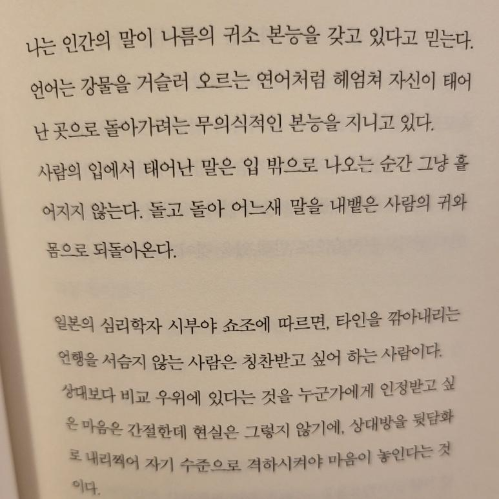 나는 인간의 말이 나름의 귀소 본능을 갖고 있다고 믿는다. 언어는 강물을 거슬러 오르는 연어처럼 헤엄쳐 자신이 태어난 곳으로 돌아가려는 무의식적인 본능을 지니고 있다. 사람의 입에서 태어난 말은 입 밖으로 나오는 순간 그냥 흩어지지 않는다. 돌고 돌아 어느새 말을 내뱉은 사람의 귀와 몸으로 되돌아온다.

일본의 심리학자 시부야 쇼조에 따르면, 타인을 깎아내리는 언행을 서슴지 않는 사람은 칭찬받고 싶어 하는 사람이다. 상대보다 비교 우위에 있다는 것을 누군가에게 인정받고 싶은 마음은 간절한데 현실은 그렇지 않기에, 상대방을 뒷담화로 내리찍어 자기 수준으로 격하시켜야 마음이 놓인다는 것이다.